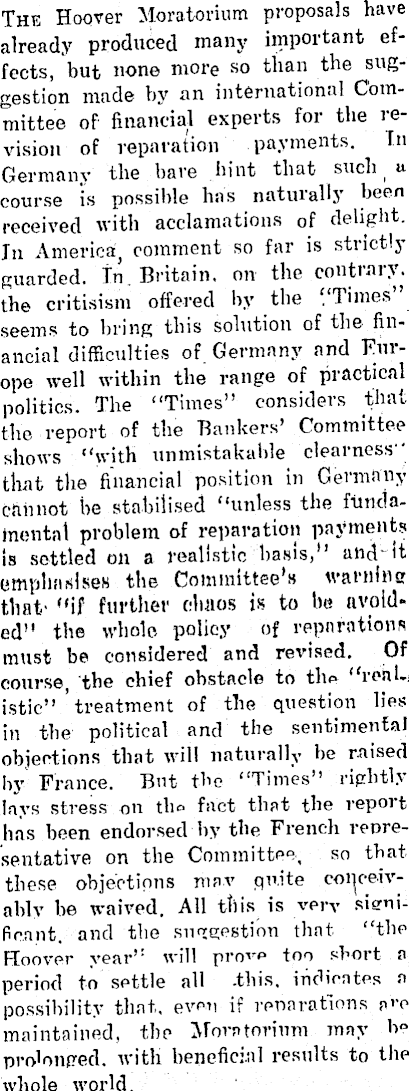 THE Hoover Moratorium proposals have already produced many important effects, but none more so than the suggestion made by an international Committee of financial experts for the revision of reparation payments. In Germany the bare hint that such a course is possible has naturally been received with acclamations of delight. In America, comment so far is strictly guarded. In Britain, on the contrary, the critisism offered by the "Times" seems to bring this solution of the financial difficulties of Germany and Europe well within the range of practical politics. The "Times" considers that the report of the Bankers' Committee shows "with unmistakable clearness" that the financial position in Germany cannot be stabilised "unless the fundamental problem of reparation payments is settled on a realistic basis," and it emphasises the Committee's warning that "if further chaos is to be avoided" the whole policy of reparations must be considered and revised. Of course, the chief obstacle to the "realistic" treatment of the question lies in the political and the sentimental objections that will naturally be raised by France. But the "Times" rightly lays stress on the fact that the report has been endorsed by the French representative on the Committee, so that these objections may quite conceivably be waived. All this is very significant, and the suggestion that "the Hoover year" will prove too short a period to settle all this, indicates a possibility that, even if reparations are maintained, the Moratorium may be prolonged, with beneficial results to the whole world.